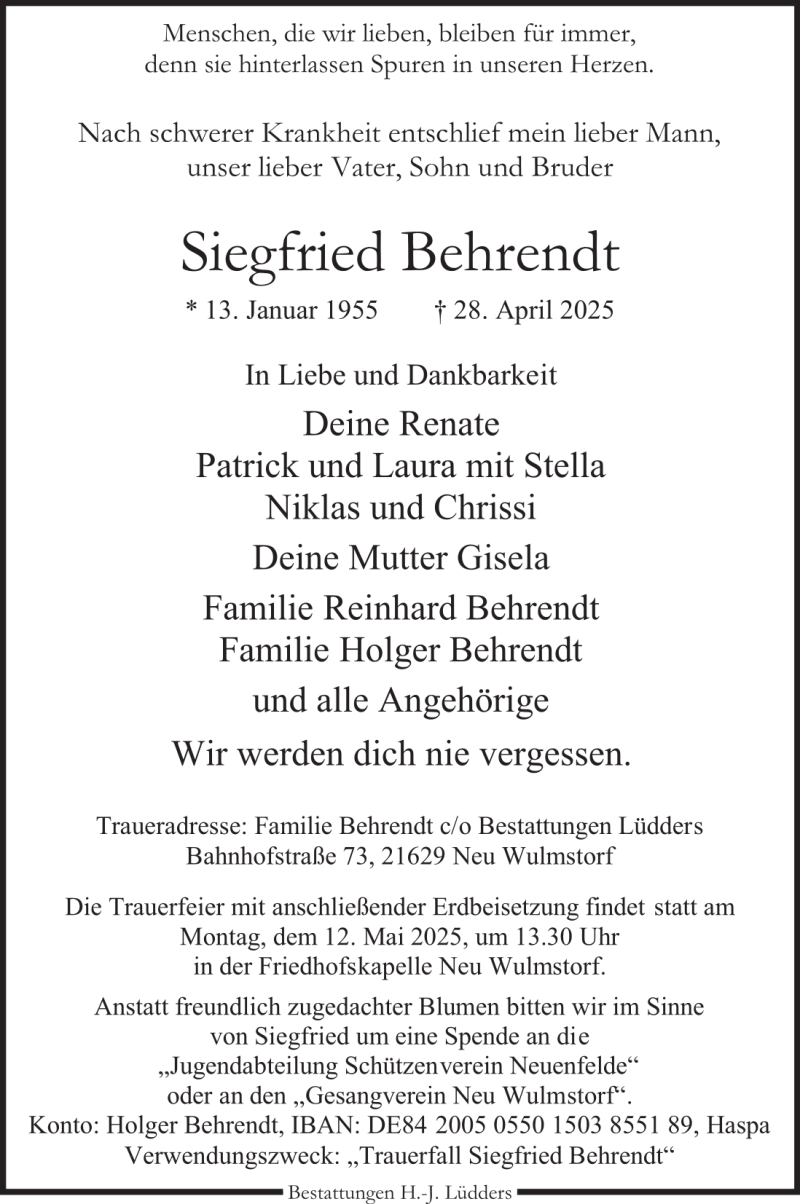 Menschen, die wir lieben, bleiben für immer,
denn sie hinterlassen Spuren in unseren Herzen.

Nach schwerer Krankheit entschlief mein lieber Mann,
unser lieber Vater, Sohn und Bruder

Siegfried Behrendt

* 13. Januar 1955 † 28. April 2025

In Liebe und Dankbarkeit

Deine Renate
Patrick und Laura mit Stella
Niklas und Chrissi

Deine Mutter Gisela

Familie Reinhard Behrendt
Familie Holger Behrendt

und alle Angehörige

Wir werden dich nie vergessen.

Traueradresse: Familie Behrendt c/o Bestattungen Lüdders
Bahnhofstraße 73, 21629 Neu Wulmstorf

Die Trauerfeier mit anschließender Erdbeisetzung findet statt am
Montag, dem 12. Mai 2025, um 13.30 Uhr
in der Friedhofskapelle Neu Wulmstorf.

Anstatt freundlich zugedachter Blumen bitten wir im Sinne
von Siegfried um eine Spende an die
„Jugendabteilung Schützenverein Neuenfelde“
oder an den „Gesangverein Neu Wulmstorf“.
Konto: Holger Behrendt, IBAN: DE84 2005 0550 1503 8551 89, Haspa
Verwendungszweck: „Trauerfall Siegfried Behrendt“

Bestattungen H.-J. Lüdders